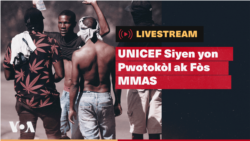 LIVESTREAM

UNICEF Siyen yon Pwotokòl ak Fòs MMAS

VOA